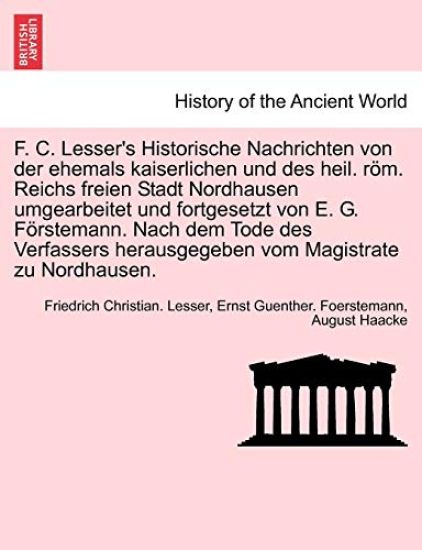 BRITISH LIBRARY

History of the Ancient World

F. C. Lesser's Historische Nachrichten von der ehemals kaiserlichen und des heil. röm. Reichs freien Stadt Nordhausen umgearbeitet und fortgesetzt von E. G. Förstemann. Nach dem Tode des Verfassers herausgegeben vom Magistrate zu Nordhausen.

Friedrich Christian. Lesser, Ernst Guenther. Foerstemann, August Haacke